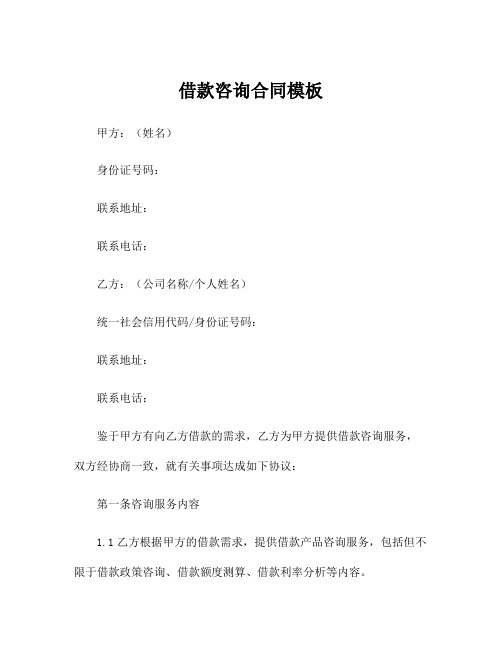 借款咨询合同模板

甲方：（姓名）

身份证号码：

联系地址：

联系电话：

乙方：（公司名称/个人姓名）

统一社会信用代码/身份证号码：

联系地址：

联系电话：

鉴于甲方有向乙方借款的需求，乙方为甲方提供借款咨询服务，双方经协商一致，就有关事项达成如下协议：

第一条咨询服务内容

1.1 乙方根据甲方的借款需求，提供借款产品咨询服务，包括但不限于借款政策咨询、借款额度测算、借款利率分析等内容。